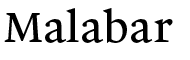 Malabar